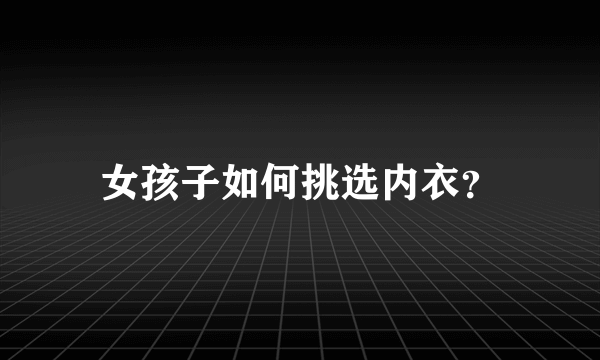 女孩子如何挑选内衣？